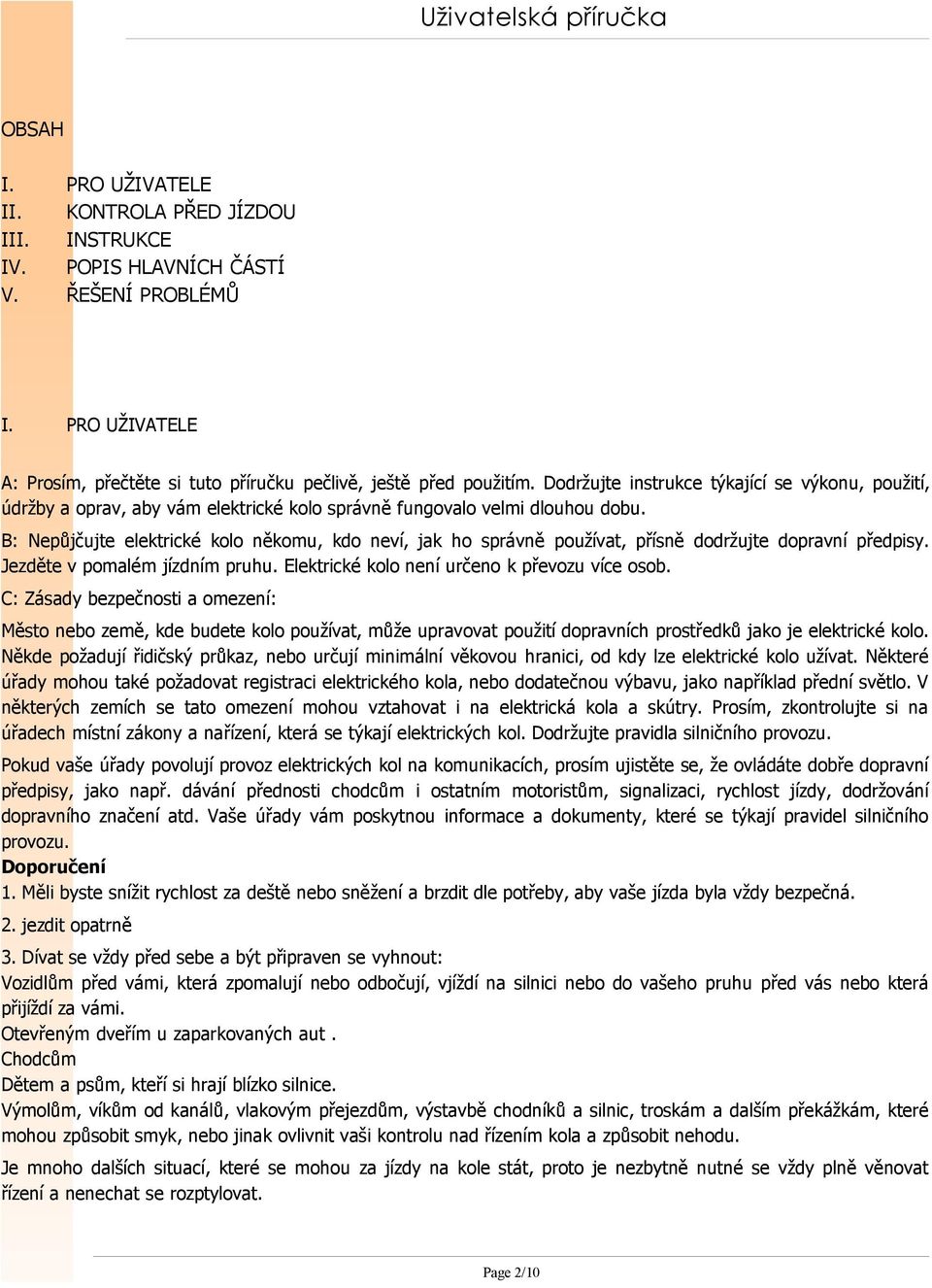 Uživatelská příručka

OBSAH

I. PRO UŽIVATELE
II. KONTROLA PŘED JÍZDOU
III. INSTRUKCE
IV. POPIS HLAVNÍCH ČÁSTÍ
V. ŘEŠENÍ PROBLÉMŮ

I. PRO UŽIVATELE

A: Prosím, přečtěte si tuto příručku pečlivě, ještě před použitím. Dodržujte instrukce týkající se výkonu, použití, údržby a oprav, aby vám elektrické kolo správně fungovalo velmi dlouhou dobu.

B: Nepůjčujte elektrické kolo někomu, kdo neví, jak ho správně používat, přísně dodržujte dopravní předpisy. Jezděte v pomalém jízdním pruhu. Elektrické kolo není určeno k převozu více osob.

C: Zásady bezpečnosti a omezení:

Město nebo země, kde budete kolo používat, může upravovat použití dopravních prostředků jako je elektrické kolo. Někde požadují řidičský průkaz, nebo určují minimální věkovou hranici, od kdy lze elektrické kolo užívat. Některé úřady mohou také požadovat registraci elektrického kola, nebo dodatečnou výbavu, jako například přední světlo. V některých zemích se tato omezení mohou vztahovat i na elektrická kola a skútry. Prosím, zkontrolujte si na úřadech místní zákony a nařízení, která se týkají elektrických kol. Dodržujte pravidla silničního provozu.

Pokud vaše úřady povolují provoz elektrických kol na komunikacích, prosím ujistěte se, že ovládáte dobře dopravní předpisy, jako např. dávání přednosti chodcům i ostatním motoristům, signalizaci, rychlost jízdy, dodržování dopravního značení atd. Vaše úřady vám poskytnou informace a dokumenty, které se týkají pravidel silničního provozu.

Doporučení

1. Měli byste snížit rychlost za deště nebo sněžení a brzdit dle potřeby, aby vaše jízda byla vždy bezpečná.

2. jezdit opatrně

3. Dívat se vždy před sebe a být připraven se vyhnout:

Vozidlům před vámi, která zpomalují nebo odbočují, vjíždí na silnici nebo do vašeho pruhu před vás nebo která přijíždí za vámi.

Otevřeným dveřím u zaparkovaných aut .

Chodcům

Dětem a psům, kteří si hrají blízko silnice.

Výmolům, víkům od kanálů, vlakovým přejezdům, výstavbě chodníků a silnic, troskám a dalším překážkám, které mohou způsobit smyk, nebo jinak ovlivnit vaši kontrolu nad řízením kola a způsobit nehodu.

Je mnoho dalších situací, které se mohou za jízdy na kole stát, proto je nezbytně nutné se vždy plně věnovat řízení a nenechat se rozptylovat.

Page 2/10